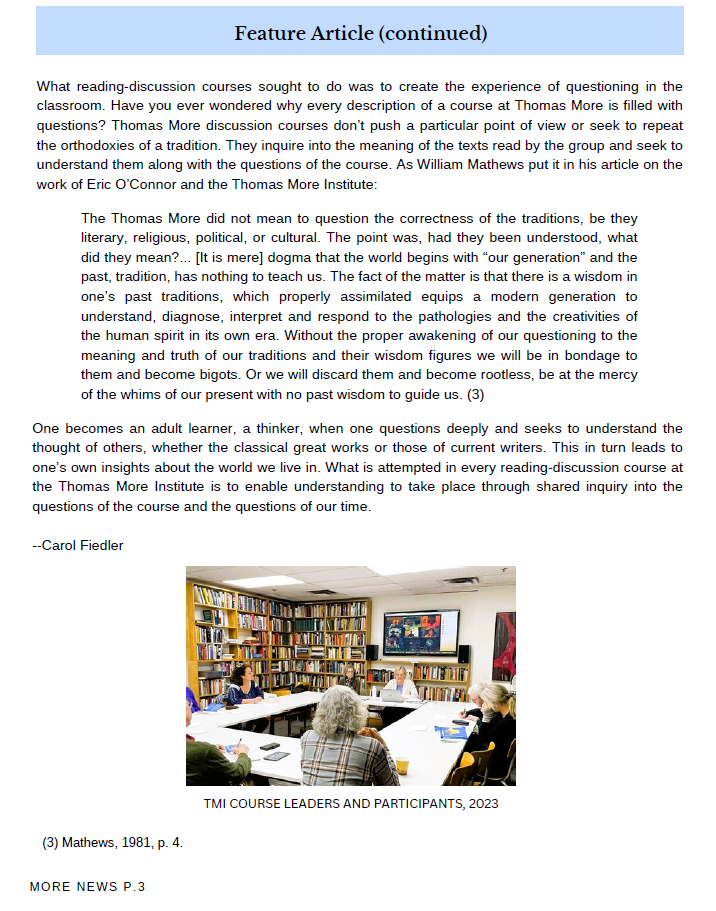 Feature Article (continued)

What reading-discussion courses sought to do was to create the experience of questioning in the classroom. Have you ever wondered why every description of a course at Thomas More is filled with questions? Thomas More discussion courses don't push a particular point of view or seek to repeat the orthodoxies of a tradition. They inquire into the meaning of the texts read by the group and seek to understand them along with the questions of the course. As William Mathews put it in his article on the work of Eric O'Connor and the Thomas More Institute:

The Thomas More did not mean to question the correctness of the traditions, be they literary, religious, political, or cultural. The point was, had they been understood, what did they mean?... [It is mere] dogma that the world begins with "our generation" and the past, tradition, has nothing to teach us. The fact of the matter is that there is a wisdom in one's past traditions, which properly assimilated equips a modern generation to understand, diagnose, interpret and respond to the pathologies and the creativities of the human spirit in its own era. Without the proper awakening of our questioning to the meaning and truth of our traditions and their wisdom figures we will be in bondage to them and become bigots. Or we will discard them and become rootless, be at the mercy of the whims of our present with no past wisdom to guide us. (3)

One becomes an adult learner, a thinker, when one questions deeply and seeks to understand the thought of others, whether the classical great works or those of current writers. This in turn leads to one's own insights about the world we live in. What is attempted in every reading-discussion course at the Thomas More Institute is to enable understanding to take place through shared inquiry into the questions of the course and the questions of our time.

--Carol Fiedler

TMI COURSE LEADERS AND PARTICIPANTS, 2023

(3) Mathews, 1981, p. 4.

MORE NEWS P.3